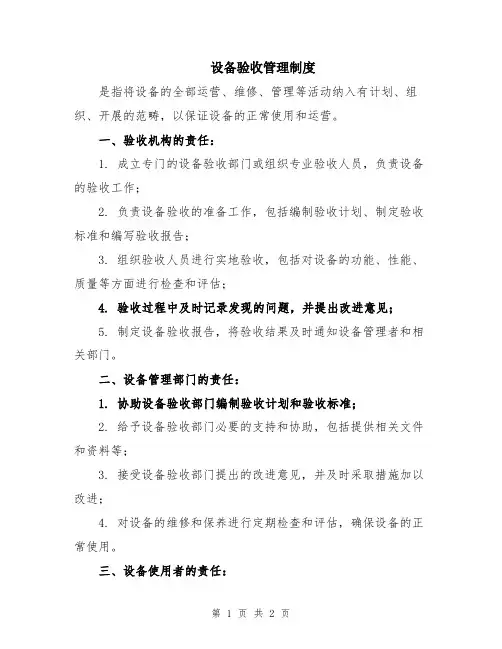 设备验收管理制度

是指将设备的全部运营、维修、管理等活动纳入有计划、组织、开展的范畴，以保证设备的正常使用和运营。

一、验收机构的责任：

1. 成立专门的设备验收部门或组织专业验收人员，负责设备的验收工作；

2. 负责设备验收的准备工作，包括编制验收计划、制定验收标准和编写验收报告；

3. 组织验收人员进行实地验收，包括对设备的功能、性能、质量等方面进行检查和评估；

4. 验收过程中及时记录发现的问题，并提出改进意见；

5. 制定设备验收报告，将验收结果及时通知设备管理者和相关部门。

二、设备管理部门的责任：

1. 协助设备验收部门编制验收计划和验收标准；

2. 给予设备验收部门必要的支持和协助，包括提供相关文件和资料等；

3. 接受设备验收部门提出的改进意见，并及时采取措施加以改进；

4. 对设备的维修和保养进行定期检查和评估，确保设备的正常使用。

三、设备使用者的责任：

第 1 页 共 2 页